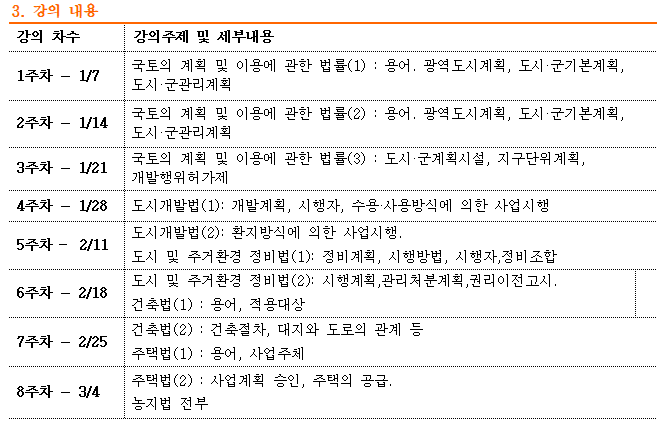 3. 강의 내용

| 강의 차수 | 강의주제 및 세부내용 |
|---|---|
| 1주차 – 1/7 | 국토의 계획 및 이용에 관한 법률(1) : 용어. 광역도시계획, 도시·군기본계획, 도시·군관리계획 |
| 2주차 – 1/14 | 국토의 계획 및 이용에 관한 법률(2) : 용어. 광역도시계획, 도시·군기본계획, 도시·군관리계획 |
| 3주차 – 1/21 | 국토의 계획 및 이용에 관한 법률(3) : 도시·군계획시설, 지구단위계획, 개발행위허가제 |
| 4주차 – 1/28 | 도시개발법(1): 개발계획, 시행자, 수용·사용방식에 의한 사업시행 |
| 5주차 – 2/11 | 도시개발법(2): 환지방식에 의한 사업시행. 도시 및 주거환경 정비법(1): 정비계획, 시행방법, 시행자,정비조합 |
| 6주차 – 2/18 | 도시 및 주거환경 정비법(2): 시행계획,관리처분계획,권리이전고시. 건축법(1) : 용어, 적용대상 |
| 7주차 – 2/25 | 건축법(2) : 건축절차, 대지와 도로의 관계 등 주택법(1) : 용어, 사업주체 |
| 8주차 – 3/4 | 주택법(2) : 사업계획 승인, 주택의 공급. 농지법 전부 |